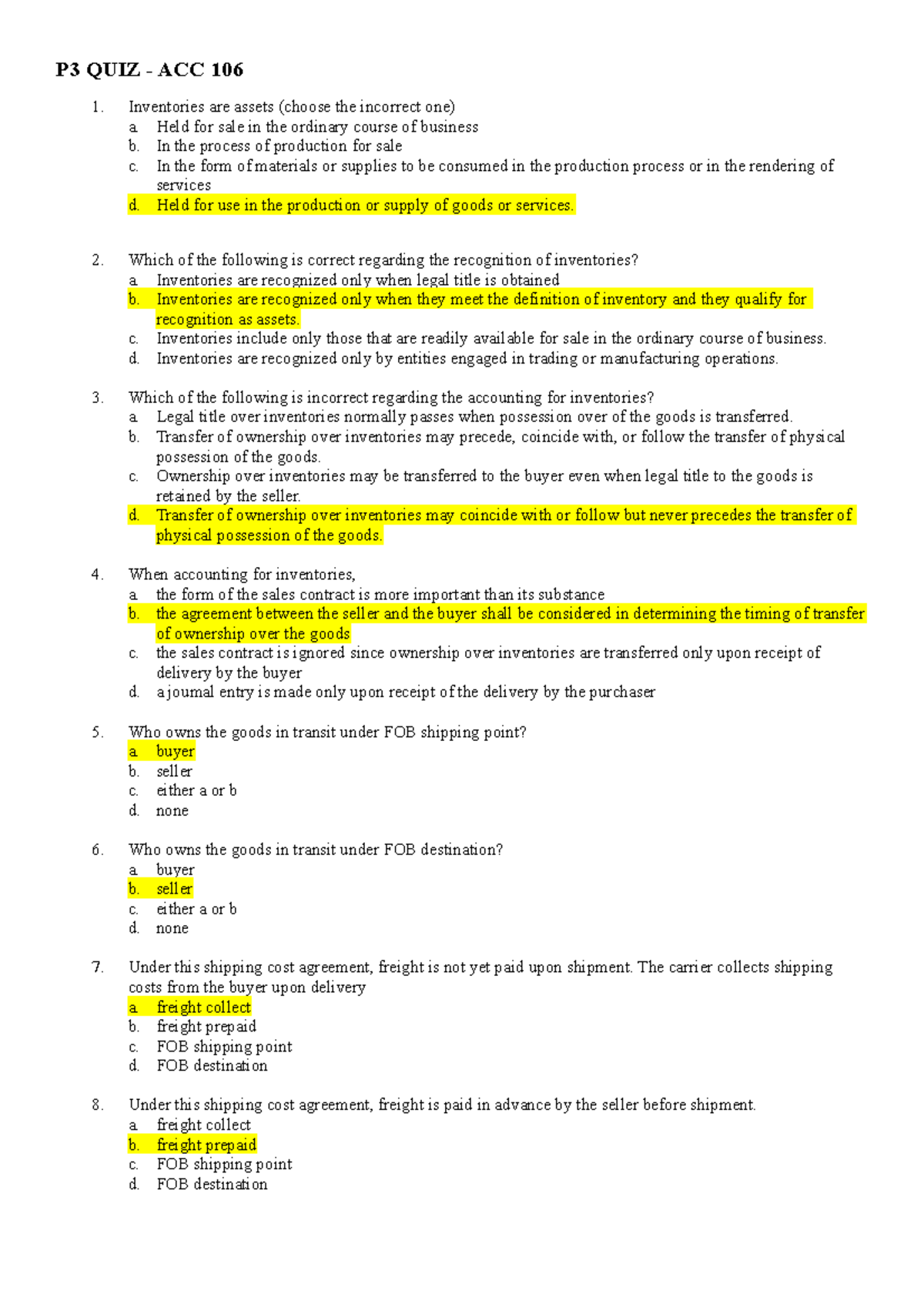 P3 QUIZ - ACC 106

1. Inventories are assets (choose the incorrect one)
a. Held for sale in the ordinary course of business
b. In the process of production for sale
c. In the form of materials or supplies to be consumed in the production process or in the rendering of services
d. Held for use in the production or supply of goods or services.

2. Which of the following is correct regarding the recognition of inventories?
a. Inventories are recognized only when legal title is obtained
b. Inventories are recognized only when they meet the definition of inventory and they qualify for recognition as assets.
c. Inventories include only those that are readily available for sale in the ordinary course of business.
d. Inventories are recognized only by entities engaged in trading or manufacturing operations.

3. Which of the following is incorrect regarding the accounting for inventories?
a. Legal title over inventories normally passes when possession over of the goods is transferred.
b. Transfer of ownership over inventories may precede, coincide with, or follow the transfer of physical possession of the goods.
c. Ownership over inventories may be transferred to the buyer even when legal title to the goods is retained by the seller.
d. Transfer of ownership over inventories may coincide with or follow but never precedes the transfer of physical possession of the goods.

4. When accounting for inventories,
a. the form of the sales contract is more important than its substance
b. the agreement between the seller and the buyer shall be considered in determining the timing of transfer of ownership over the goods
c. the sales contract is ignored since ownership over inventories are transferred only upon receipt of delivery by the buyer
d. a journal entry is made only upon receipt of the delivery by the purchaser

5. Who owns the goods in transit under FOB shipping point?
a. buyer
b. seller
c. either a or b
d. none

6. Who owns the goods in transit under FOB destination?
a. buyer
b. seller
c. either a or b
d. none

7. Under this shipping cost agreement, freight is not yet paid upon shipment. The carrier collects shipping costs from the buyer upon delivery
a. freight collect
b. freight prepaid
c. FOB shipping point
d. FOB destination

8. Under this shipping cost agreement, freight is paid in advance by the seller before shipment.
a. freight collect
b. freight prepaid
c. FOB shipping point
d. FOB destination